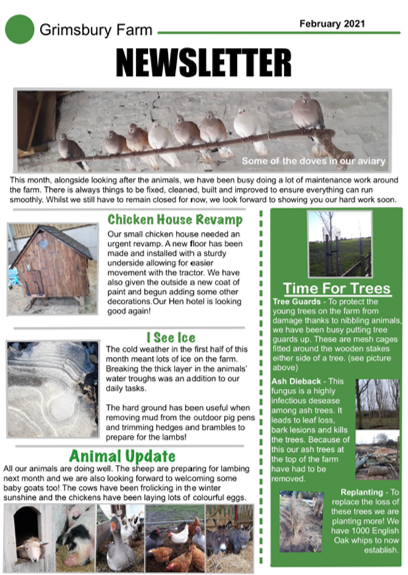 Grimsbury Farm

February 2021

NEWSLETTER

Some of the doves in our aviary

This month, alongside looking after the animals, we have been busy doing a lot of maintenance work around the farm. There is always things to be fixed, cleaned, built and improved to ensure everything can run smoothly. Whilst we still have to remain closed for now, we look forward to showing you our hard work soon.

Chicken House Revamp

Our small chicken house needed an urgent revamp. A new floor has been made and installed with a sturdy underside allowing for easier movement with the tractor. We have also given the outside a new coat of paint and begun adding some other decorations.Our Hen hotel is looking good again!

I See Ice

The cold weather in the first half of this month meant lots of ice on the farm. Breaking the thick layer in the animals' water troughs was an addition to our daily tasks.

The hard ground has been useful when removing mud from the outdoor pig pens and trimming hedges and brambles to prepare for the lambs!

Animal Update

All our animals are doing well. The sheep are preparing for lambing next month and we are also looking forward to welcoming some baby goats too! The cows have been frolicking in the winter sunshine and the chickens have been laying lots of colourful eggs.

Time For Trees

Tree Guards - To protect the young trees on the farm from damage thanks to nibbling animals, we have been busy putting tree guards up. These are mesh cages fitted around the wooden stakes either side of a tree. (see picture above)

Ash Dieback - This fungus is a highly infectious desease among ash trees. It leads to leaf loss, bark lesions and kills the trees. Because of this our ash trees at the top of the farm have had to be removed.

Replanting - To replace the loss of these trees we are planting more! We have 1000 English Oak whips to now establish.